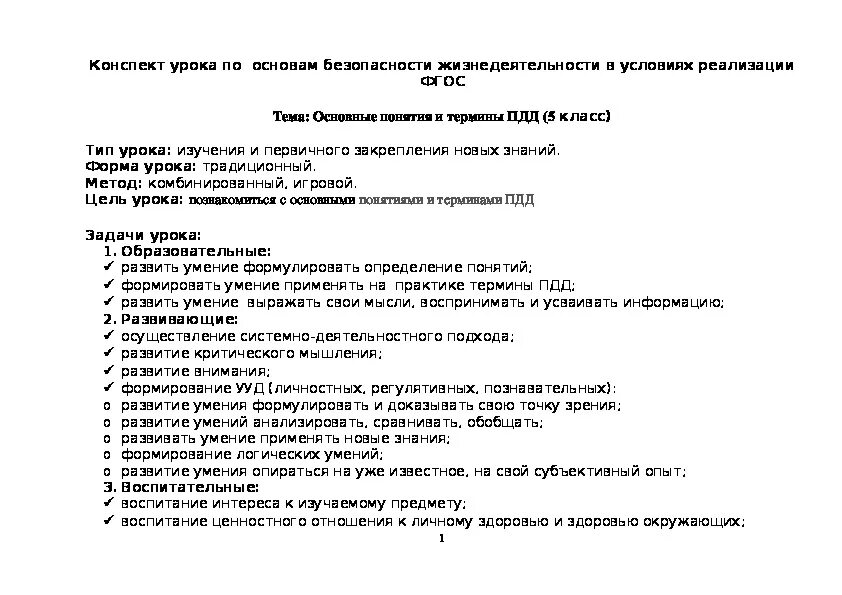 Конспект урока по  основам безопасности жизнедеятельности в условиях реализации ФГОС

Тема: Основные понятия и термины ПДД (5 класс)

Тип урока: изучения и первичного закрепления новых знаний.
Форма урока: традиционный.
Метод: комбинированный, игровой.
Цель урока: познакомиться с основными понятиями и терминами ПДД

Задачи урока:
1. Образовательные:
✓ развить умение формулировать определение понятий;
✓ формировать умение применять на  практике термины ПДД;
✓ развить умение  выражать свои мысли, воспринимать и усваивать информацию;
2. Развивающие:
✓ осуществление системно-деятельностного подхода;
✓ развитие критического мышления;
✓ развитие внимания;
✓ формирование УУД (личностных, регулятивных, познавательных):
o развитие умения формулировать и доказывать свою точку зрения;
o развитие умений анализировать, сравнивать, обобщать;
o развивать умение применять новые знания;
o формирование логических умений;
o развитие умения опираться на уже известное, на свой субъективный опыт;
3. Воспитательные:
✓ воспитание интереса к изучаемому предмету;
✓ воспитание ценностного отношения к личному здоровью и здоровью окружающих;
1